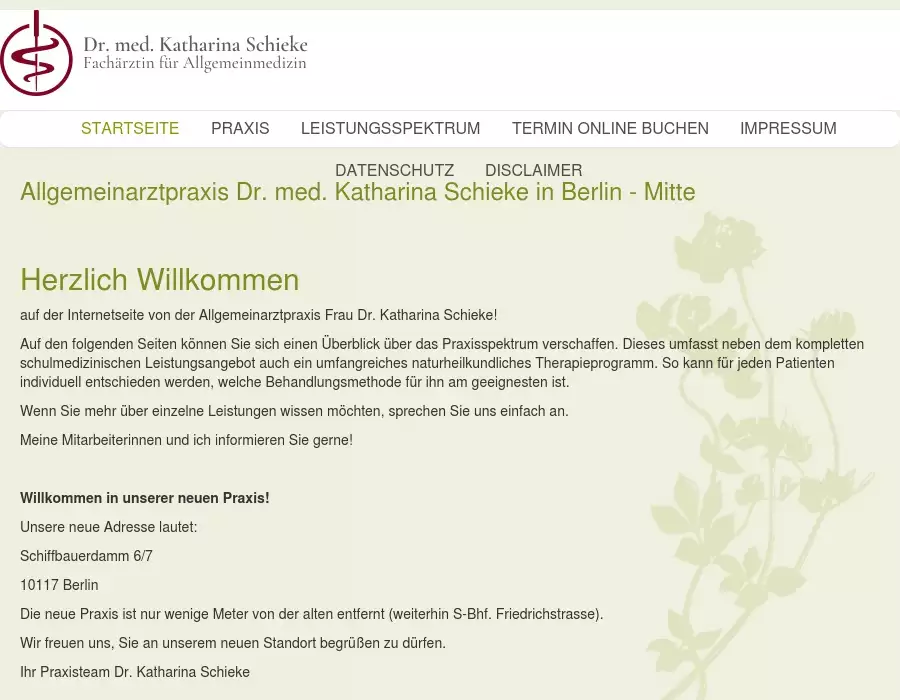 Dr. med. Katharina Schieke
Fachärztin für Allgemeinmedizin

STARTSEITE PRAXIS LEISTUNGSSPEKTRUM TERMIN ONLINE BUCHEN IMPRESSUM

DATENSCHUTZ DISCLAIMER

Allgemeinarztpraxis Dr. med. Katharina Schieke in Berlin - Mitte

Herzlich Willkommen

auf der Internetseite von der Allgemeinarztpraxis Frau Dr. Katharina Schieke!

Auf den folgenden Seiten können Sie sich einen Überblick über das Praxisspektrum verschaffen. Dieses umfasst neben dem kompletten schulmedizinischen Leistungsangebot auch ein umfangreiches naturheilkundliches Therapieprogramm. So kann für jeden Patienten individuell entschieden werden, welche Behandlungsmethode für ihn am geeignesten ist.

Wenn Sie mehr über einzelne Leistungen wissen möchten, sprechen Sie uns einfach an.

Meine Mitarbeiterinnen und ich informieren Sie gerne!

Willkommen in unserer neuen Praxis!

Unsere neue Adresse lautet:

Schiffbauerdamm 6/7

10117 Berlin

Die neue Praxis ist nur wenige Meter von der alten entfernt (weiterhin S-Bhf. Friedrichstrasse).

Wir freuen uns, Sie an unserem neuen Standort begrüßen zu dürfen.

Ihr Praxisteam Dr. Katharina Schieke